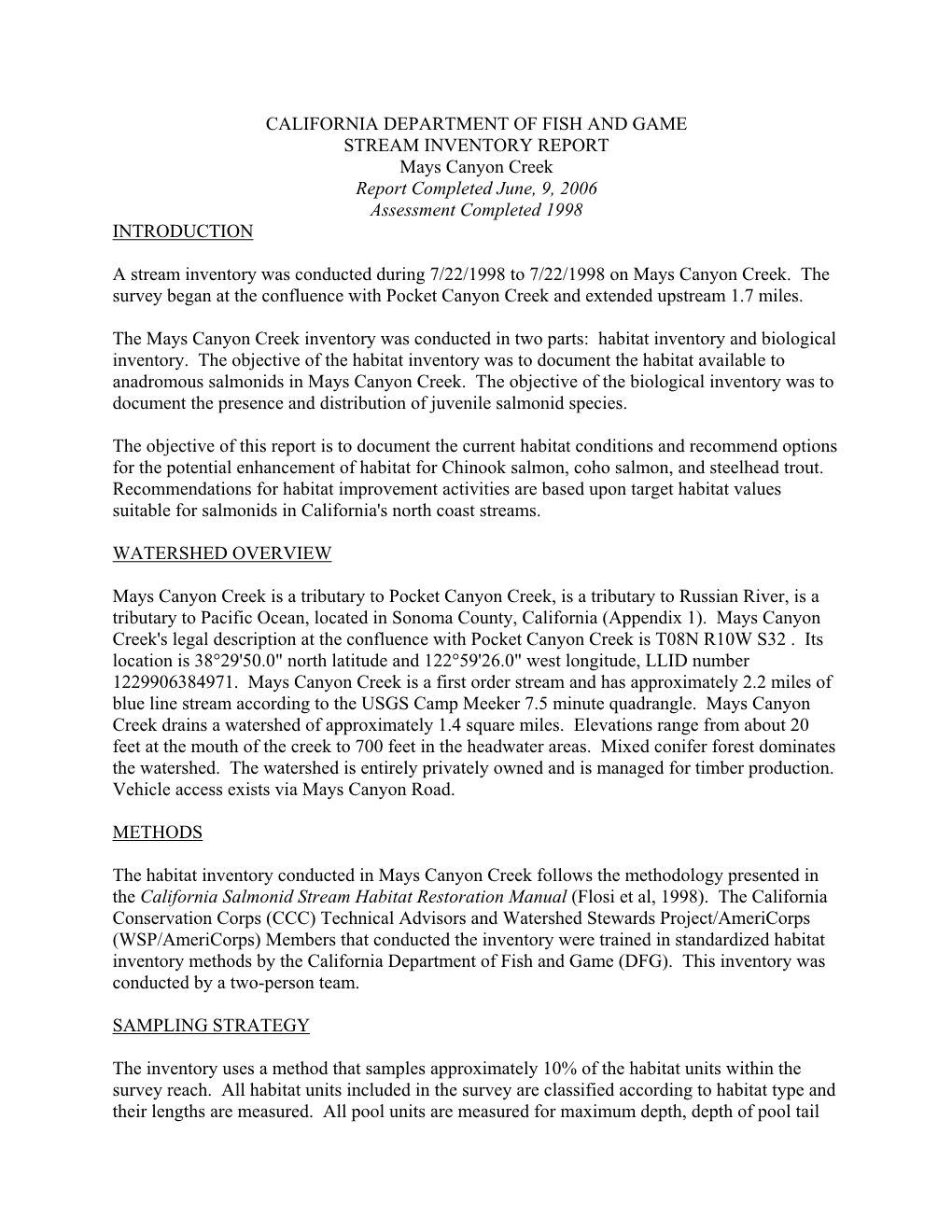 CALIFORNIA DEPARTMENT OF FISH AND GAME
STREAM INVENTORY REPORT
Mays Canyon Creek
Report Completed June, 9, 2006
Assessment Completed 1998

INTRODUCTION

A stream inventory was conducted during 7/22/1998 to 7/22/1998 on Mays Canyon Creek. The survey began at the confluence with Pocket Canyon Creek and extended upstream 1.7 miles.

The Mays Canyon Creek inventory was conducted in two parts: habitat inventory and biological inventory. The objective of the habitat inventory was to document the habitat available to anadromous salmonids in Mays Canyon Creek. The objective of the biological inventory was to document the presence and distribution of juvenile salmonid species.

The objective of this report is to document the current habitat conditions and recommend options for the potential enhancement of habitat for Chinook salmon, coho salmon, and steelhead trout. Recommendations for habitat improvement activities are based upon target habitat values suitable for salmonids in California's north coast streams.

WATERSHED OVERVIEW

Mays Canyon Creek is a tributary to Pocket Canyon Creek, is a tributary to Russian River, is a tributary to Pacific Ocean, located in Sonoma County, California (Appendix 1). Mays Canyon Creek's legal description at the confluence with Pocket Canyon Creek is T08N R10W S32 . Its location is 38°29'50.0" north latitude and 122°59'26.0" west longitude, LLID number 1229906384971. Mays Canyon Creek is a first order stream and has approximately 2.2 miles of blue line stream according to the USGS Camp Meeker 7.5 minute quadrangle. Mays Canyon Creek drains a watershed of approximately 1.4 square miles. Elevations range from about 20 feet at the mouth of the creek to 700 feet in the headwater areas. Mixed conifer forest dominates the watershed. The watershed is entirely privately owned and is managed for timber production. Vehicle access exists via Mays Canyon Road.

METHODS

The habitat inventory conducted in Mays Canyon Creek follows the methodology presented in the California Salmonid Stream Habitat Restoration Manual (Flosi et al, 1998). The California Conservation Corps (CCC) Technical Advisors and Watershed Stewards Project/AmeriCorps (WSP/AmeriCorps) Members that conducted the inventory were trained in standardized habitat inventory methods by the California Department of Fish and Game (DFG). This inventory was conducted by a two-person team.

SAMPLING STRATEGY

The inventory uses a method that samples approximately 10% of the habitat units within the survey reach. All habitat units included in the survey are classified according to habitat type and their lengths are measured. All pool units are measured for maximum depth, depth of pool tail